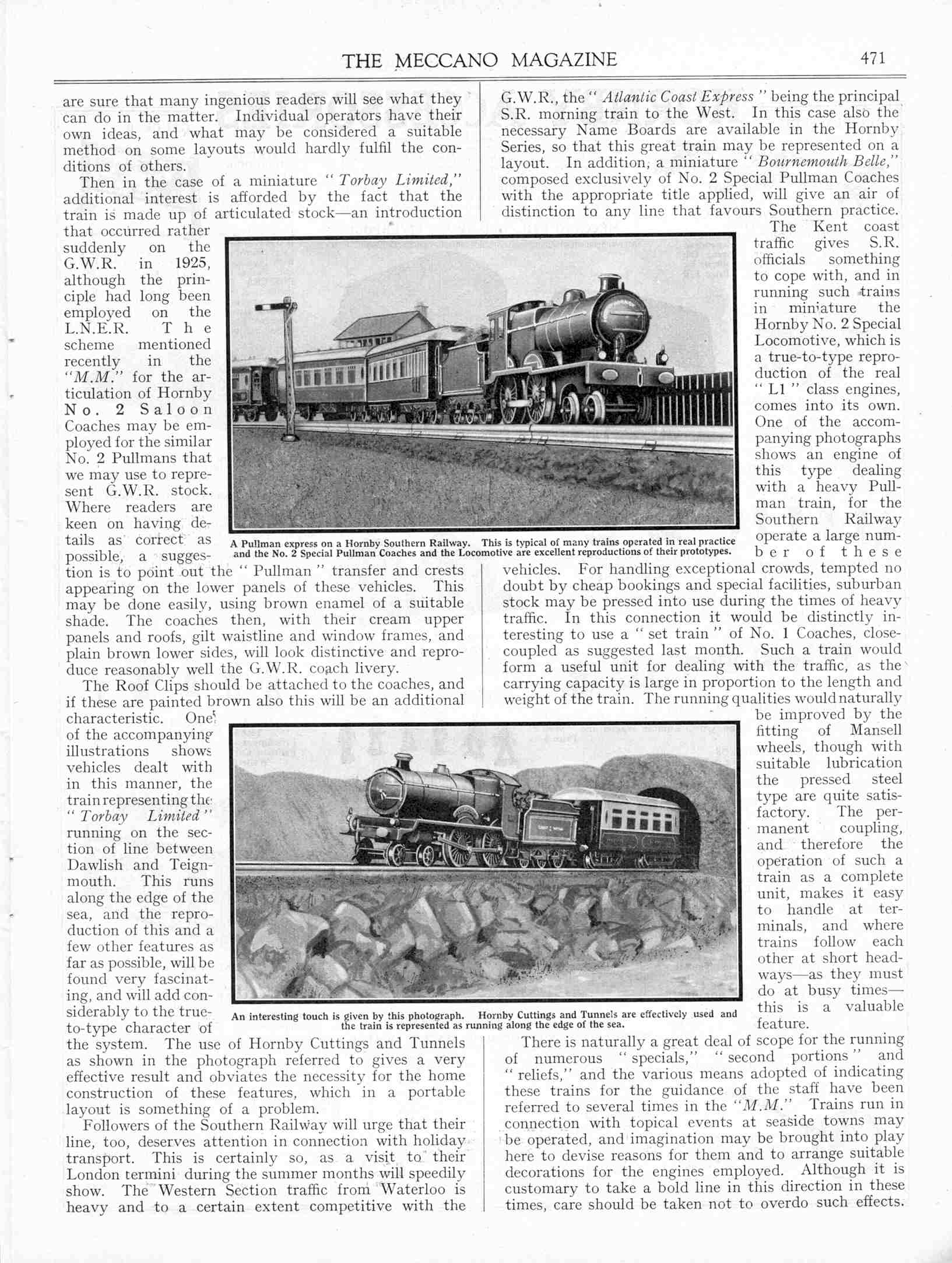 THE MECCANO MAGAZINE 471

are sure that many ingenious readers will see what they can do in the matter. Individual operators have their own ideas, and what may be considered a suitable method on some layouts would hardly fulfil the conditions of others.

Then in the case of a miniature "Torbay Limited," additional interest is afforded by the fact that the train is made up of articulated stock—an introduction that occurred rather suddenly on the G.W.R. in 1925, although the principle had long been employed on the L.N.E.R. The scheme mentioned recently in the "M.M." for the articulation of Hornby No. 2 Saloon Coaches may be employed for the similar No. 2 Pullmans that we may use to represent G.W.R. stock. Where readers are keen on having details as correct as possible, a suggestion is to point out the "Pullman" transfer and crests appearing on the lower panels of these vehicles. This may be done easily, using brown enamel of a suitable shade. The coaches then, with their cream upper panels and roofs, gilt waistline and window frames, and plain brown lower sides, will look distinctive and reproduce reasonably well the G.W.R. coach livery.

The Roof Clips should be attached to the coaches, and if these are painted brown also this will be an additional characteristic. One of the accompanying illustrations shows vehicles dealt with in this manner, the train representing the "Torbay Limited" running on the section of line between Dawlish and Teignmouth. This runs along the edge of the sea, and the reproduction of this and a few other features as far as possible, will be found very fascinating, and will add considerably to the true-to-type character of the system. The use of Hornby Cuttings and Tunnels as shown in the photograph referred to gives a very effective result and obviates the necessity for the home construction of these features, which in a portable layout is something of a problem.

Followers of the Southern Railway will urge that their line, too, deserves attention in connection with holiday transport. This is certainly so, as a visit to their London termini during the summer months will speedily show. The Western Section traffic from Waterloo is heavy and to a certain extent competitive with the G.W.R., the "Atlantic Coast Express" being the principal S.R. morning train to the West. In this case also the necessary Name Boards are available in the Hornby Series, so that this great train may be represented on a layout. In addition, a miniature "Bournemouth Belle," composed exclusively of No. 2 Special Pullman Coaches with the appropriate title applied, will give an air of distinction to any line that favours Southern practice.

The Kent coast traffic gives S.R. officials something to cope with, and in running such trains in miniature the Hornby No. 2 Special Locomotive, which is a true-to-type reproduction of the real "L1" class engines, comes into its own. One of the accompanying photographs shows an engine of this type dealing with a heavy Pullman train, for the Southern Railway operate a large number of these vehicles. For handling exceptional crowds, tempted no doubt by cheap bookings and special facilities, suburban stock may be pressed into use during the times of heavy traffic. In this connection it would be distinctly interesting to use a "set train" of No. 1 Coaches, close-coupled as suggested last month. Such a train would form a useful unit for dealing with the traffic, as the carrying capacity is large in proportion to the length and weight of the train. The running qualities would naturally be improved by the fitting of Mansell wheels, though with suitable lubrication the pressed steel type are quite satisfactory. The permanent coupling, and therefore the operation of such a train as a complete unit, makes it easy to handle at terminals, and where trains follow each other at short headways—as they must do at busy times—this is a valuable feature.

There is naturally a great deal of scope for the running of numerous "specials," "second portions" and "reliefs," and the various means adopted of indicating these trains for the guidance of the staff have been referred to several times in the "M.M." Trains run in connection with topical events at seaside towns may be operated, and imagination may be brought into play here to devise reasons for them and to arrange suitable decorations for the engines employed. Although it is customary to take a bold line in this direction in these times, care should be taken not to overdo such effects.

A Pullman express on a Hornby Southern Railway. This is typical of many trains operated in real practice and the No. 2 Special Pullman Coaches and the Locomotive are excellent reproductions of their prototypes.

An interesting touch is given by this photograph. Hornby Cuttings and Tunnels are effectively used and the train is represented as running along the edge of the sea.